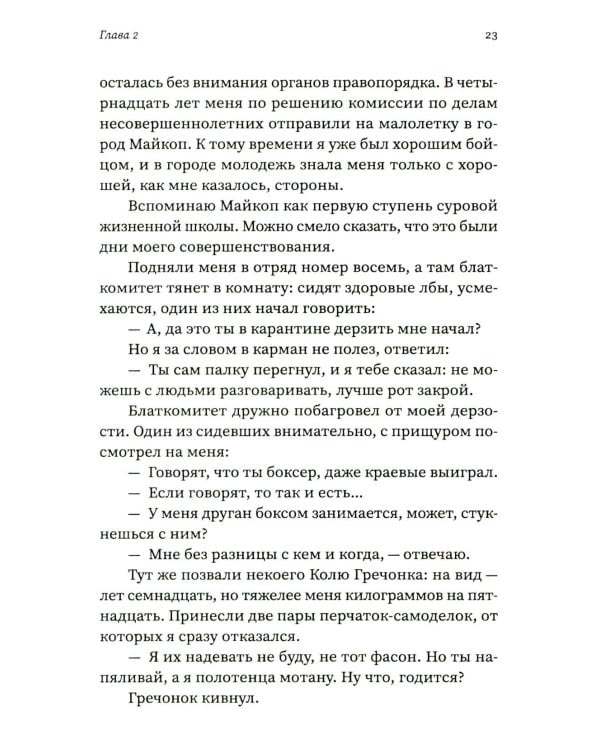 Глава 2

23

осталась без внимания органов правопорядка. В четырнадцать лет меня по решению комиссии по делам несовершеннолетних отправили на малолетку в город Майкоп. К тому времени я уже был хорошим бойцом, и в городе молодежь знала меня только с хорошей, как мне казалось, стороны.

Вспоминаю Майкоп как первую ступень суровой жизненной школы. Можно смело сказать, что это были дни моего совершенствования.

Подняли меня в отряд номер восемь, а там блаткомитет тянет в комнату: сидят здоровые лбы, усмехаются, один из них начал говорить:

— А, да это ты в карантине дерзить мне начал?

Но я за словом в карман не полез, ответил:

— Ты сам палку перегнул, и я тебе сказал: не можешь с людьми разговаривать, лучше рот закрой.

Блаткомитет дружно побагровел от моей дерзости. Один из сидевших внимательно, с прищуром посмотрел на меня:

— Говорят, что ты боксер, даже краевые выиграл.

— Если говорят, то так и есть...

— У меня друган боксом занимается, может, стукнешься с ним?

— Мне без разницы с кем и когда, — отвечаю.

Тут же позвали некоего Колю Гречонка: на вид — лет семнадцать, но тяжелее меня килограммов на пятнадцать. Принесли две пары перчаток-самоделок, от которых я сразу отказался.

— Я их надевать не буду, не тот фасон. Но ты напяливай, а я полотенца мотану. Ну что, годится?

Гречонок кивнул.